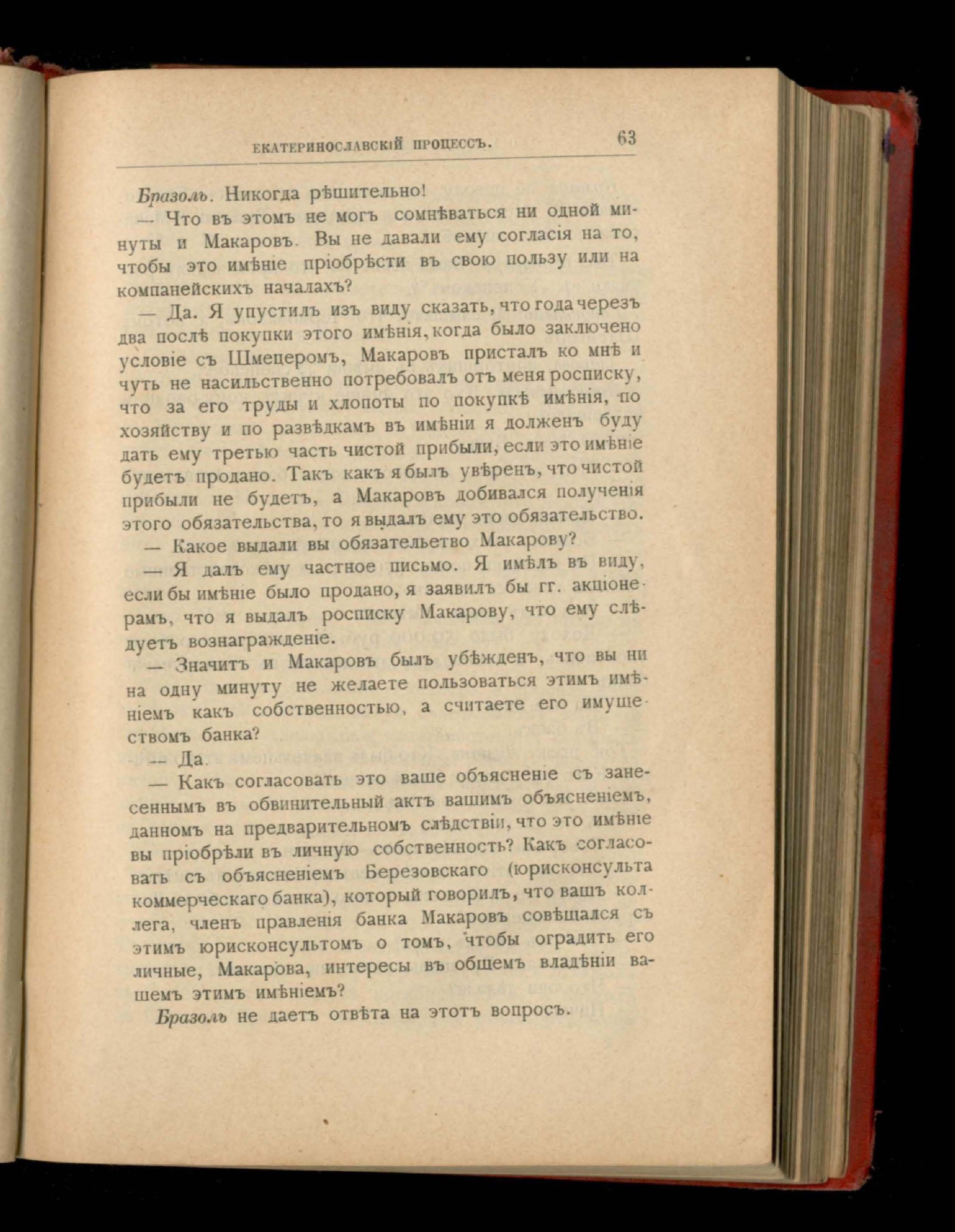 ЕКАТЕРИНОСЛАВСКІЙ ПРОЦЕССЪ. 63

Бразоль. Никогда рѣшительно!

— Что въ этомъ не могъ сомнѣваться ни одной минуты и Макаровъ. Вы не давали ему согласія на то, чтобы это имѣніе пріобрѣсти въ свою пользу или на компанейскихъ началахъ?

— Да. Я упустилъ изъ виду сказать, что года черезъ два послѣ покупки этого имѣнія, когда было заключено условіе съ Шмецеромъ, Макаровъ присталъ ко мнѣ и чуть не насильственно потребовалъ отъ меня росписку, что за его труды и хлопоты по покупкѣ имѣнія, по хозяйству и по развѣдкамъ въ имѣніи я долженъ буду дать ему третью часть чистой прибыли, если это имѣніе будетъ продано. Такъ какъ я былъ увѣренъ, что чистой прибыли не будетъ, а Макаровъ добивался полученія этого обязательства, то я выдалъ ему это обязательство.

— Какое выдали вы обязательство Макарову?

— Я далъ ему частное письмо. Я имѣлъ въ виду, если бы имѣніе было продано, я заявилъ бы гг. акціонерамъ, что я выдалъ росписку Макарову, что ему слѣдуетъ вознагражденіе.

— Значитъ и Макаровъ былъ убѣжденъ, что вы ни на одну минуту не желаете пользоваться этимъ имѣніемъ какъ собственностью, а считаете его имуществомъ банка?

— Да.

— Какъ согласовать это ваше объясненіе съ занесеннымъ въ обвинительный актъ вашимъ объясненіемъ, данномъ на предварительномъ слѣдствіи, что это имѣніе вы пріобрѣли въ личную собственность? Какъ согласовать съ объясненіемъ Березовскаго (юрисконсульта коммерческаго банка), который говорилъ, что вашъ коллега, членъ правленія банка Макаровъ совѣщался съ этимъ юрисконсультомъ о томъ, чтобы оградить его личные, Макарова, интересы въ общемъ владѣніи вашемъ этимъ имѣніемъ?

Бразоль не даетъ отвѣта на этотъ вопросъ.